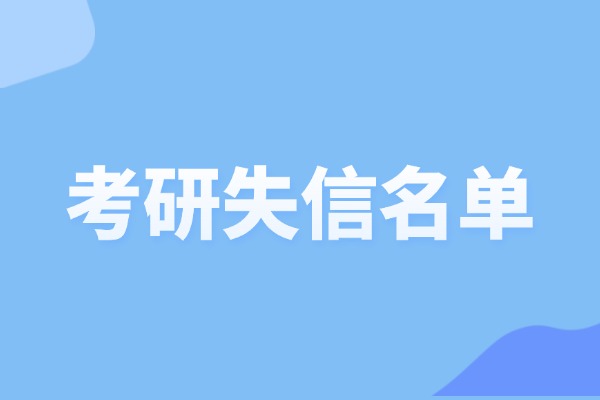 考研失信名单